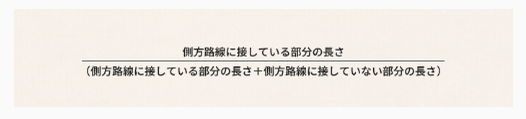 $\frac{\text{側方路線に接している部分の長さ}}{\text{（側方路線に接している部分の長さ＋側方路線に接していない部分の長さ）}}$